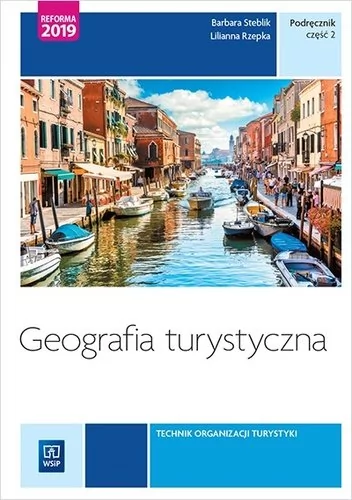 REFORMA 2019

Barbara Steblik
Lilianna Rzepka

Podręcznik
część 2

Geografia turystyczna

TECHNIK ORGANIZACJI TURYSTYKI

WSiP